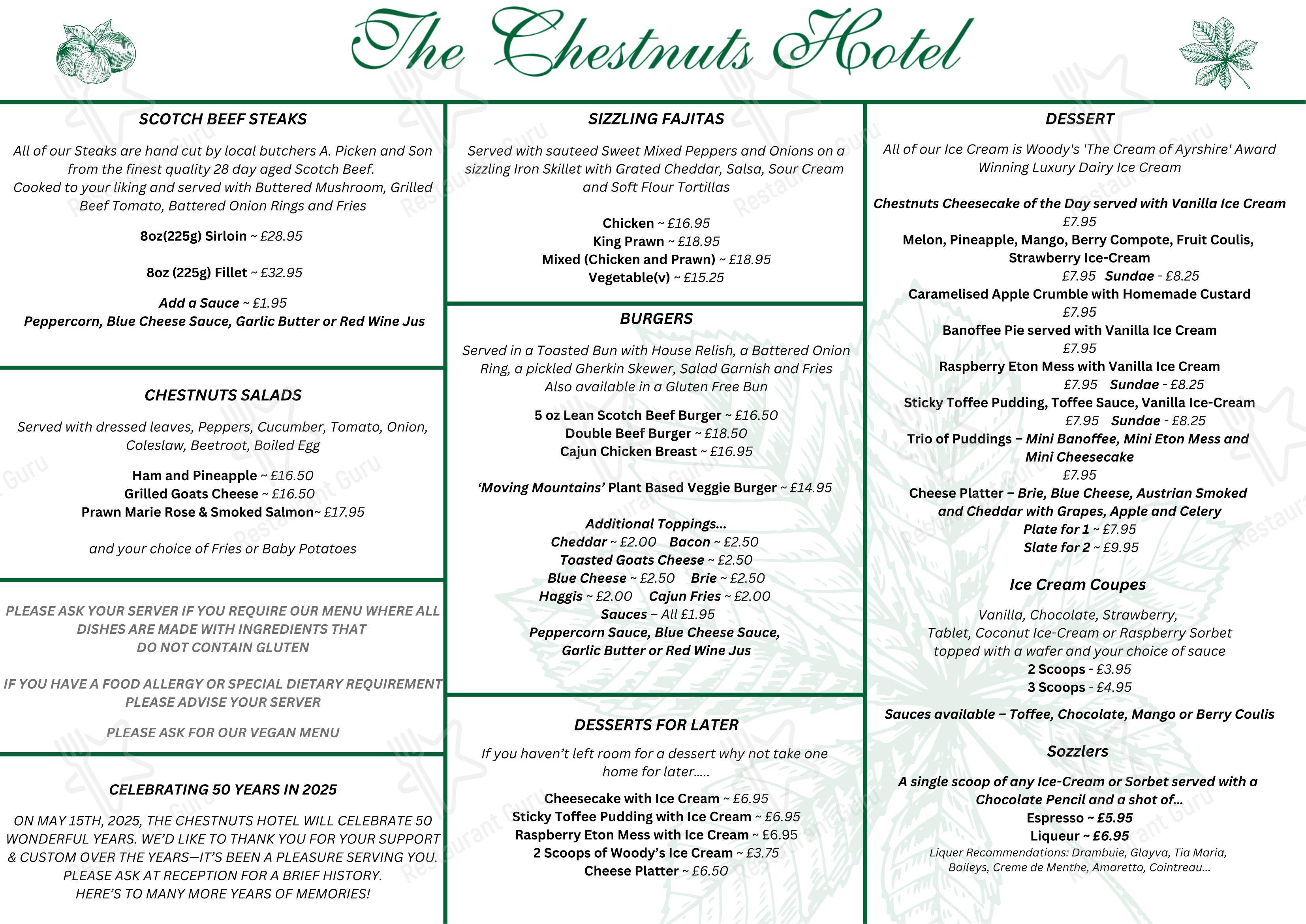 The Chestnuts Hotel

SCOTCH BEEF STEAKS

All of our Steaks are hand cut by local butchers A. Picken and Son from the finest quality 28 day aged Scotch Beef. Cooked to your liking and served with Buttered Mushroom, Grilled Beef Tomato, Battered Onion Rings and Fries

8oz(225g) Sirloin ~ £28.95

8oz (225g) Fillet ~ £32.95

Add a Sauce ~ £1.95
Peppercorn, Blue Cheese Sauce, Garlic Butter or Red Wine Jus

CHESTNUTS SALADS

Served with dressed leaves, Peppers, Cucumber, Tomato, Onion, Coleslaw, Beetroot, Boiled Egg

Ham and Pineapple ~ £16.50
Grilled Goats Cheese ~ £16.50
Prawn Marie Rose & Smoked Salmon~ £17.95

and your choice of Fries or Baby Potatoes

PLEASE ASK YOUR SERVER IF YOU REQUIRE OUR MENU WHERE ALL DISHES ARE MADE WITH INGREDIENTS THAT DO NOT CONTAIN GLUTEN

IF YOU HAVE A FOOD ALLERGY OR SPECIAL DIETARY REQUIREMENT PLEASE ADVISE YOUR SERVER

PLEASE ASK FOR OUR VEGAN MENU

CELEBRATING 50 YEARS IN 2025

ON MAY 15TH, 2025, THE CHESTNUTS HOTEL WILL CELEBRATE 50 WONDERFUL YEARS. WE'D LIKE TO THANK YOU FOR YOUR SUPPORT & CUSTOM OVER THE YEARS—IT'S BEEN A PLEASURE SERVING YOU. PLEASE ASK AT RECEPTION FOR A BRIEF HISTORY. HERE'S TO MANY MORE YEARS OF MEMORIES!

SIZZLING FAJITAS

Served with sauteed Sweet Mixed Peppers and Onions on a sizzling Iron Skillet with Grated Cheddar, Salsa, Sour Cream and Soft Flour Tortillas

Chicken ~ £16.95
King Prawn ~ £18.95
Mixed (Chicken and Prawn) ~ £18.95
Vegetable(v) ~ £15.25

BURGERS

Served in a Toasted Bun with House Relish, a Battered Onion Ring, a pickled Gherkin Skewer, Salad Garnish and Fries
Also available in a Gluten Free Bun

5 oz Lean Scotch Beef Burger ~ £16.50
Double Beef Burger ~ £18.50
Cajun Chicken Breast ~ £16.95

'Moving Mountains' Plant Based Veggie Burger ~ £14.95

Additional Toppings...
Cheddar ~ £2.00 Bacon ~ £2.50
Toasted Goats Cheese ~ £2.50
Blue Cheese ~ £2.50 Brie ~ £2.50
Haggis ~ £2.00 Cajun Fries ~ £2.00
Sauces – All £1.95
Peppercorn Sauce, Blue Cheese Sauce, Garlic Butter or Red Wine Jus

DESSERTS FOR LATER

If you haven't left room for a dessert why not take one home for later.....

Cheesecake with Ice Cream ~ £6.95
Sticky Toffee Pudding with Ice Cream ~ £6.95
Raspberry Eton Mess with Ice Cream ~ £6.95
2 Scoops of Woody's Ice Cream ~ £3.75
Cheese Platter ~ £6.50

DESSERT

All of our Ice Cream is Woody's 'The Cream of Ayrshire' Award Winning Luxury Dairy Ice Cream

Chestnuts Cheesecake of the Day served with Vanilla Ice Cream
£7.95
Melon, Pineapple, Mango, Berry Compote, Fruit Coulis, Strawberry Ice-Cream
£7.95 Sundae - £8.25
Caramelised Apple Crumble with Homemade Custard
£7.95
Banoffee Pie served with Vanilla Ice Cream
£7.95
Raspberry Eton Mess with Vanilla Ice Cream
£7.95 Sundae - £8.25
Sticky Toffee Pudding, Toffee Sauce, Vanilla Ice-Cream
£7.95 Sundae - £8.25
Trio of Puddings – Mini Banoffee, Mini Eton Mess and Mini Cheesecake
£7.95
Cheese Platter – Brie, Blue Cheese, Austrian Smoked and Cheddar with Grapes, Apple and Celery
Plate for 1 ~ £7.95
Slate for 2 ~ £9.95

Ice Cream Coupes

Vanilla, Chocolate, Strawberry, Tablet, Coconut Ice-Cream or Raspberry Sorbet topped with a wafer and your choice of sauce
2 Scoops - £3.95
3 Scoops - £4.95

Sauces available – Toffee, Chocolate, Mango or Berry Coulis

Sozzlers

A single scoop of any Ice-Cream or Sorbet served with a Chocolate Pencil and a shot of...
Espresso ~ £5.95
Liqueur ~ £6.95
Liquer Recommendations: Drambuie, Glayva, Tia Maria, Baileys, Creme de Menthe, Amaretto, Cointreau...